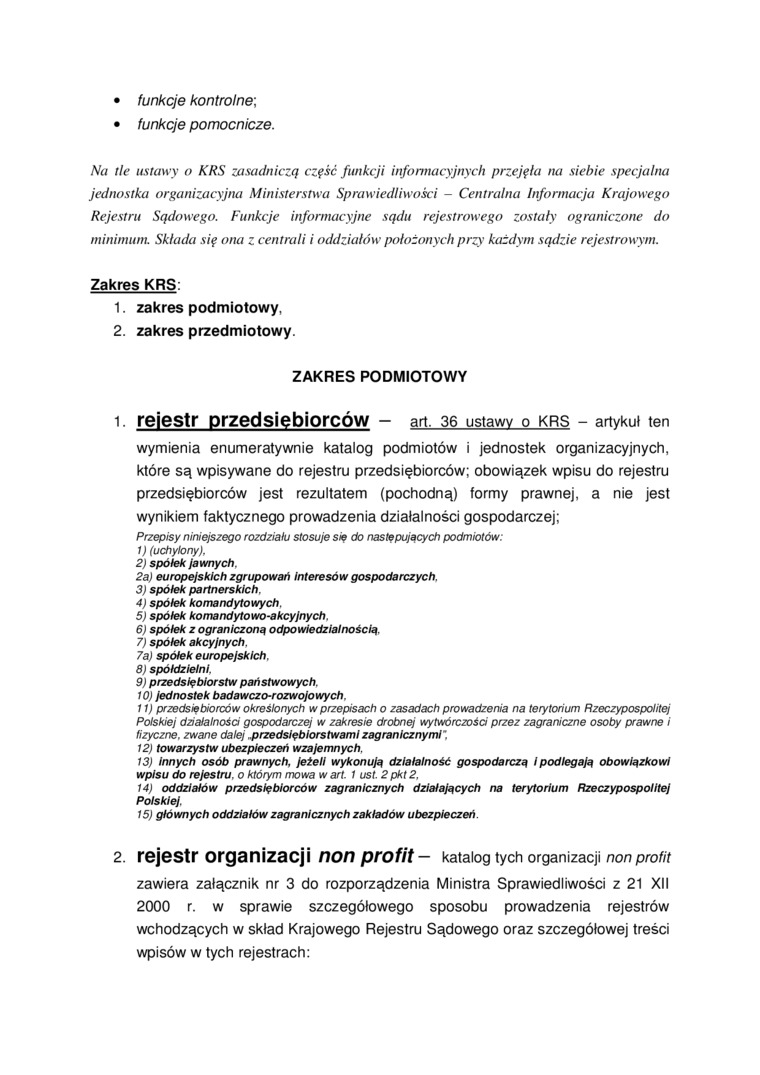 • funkcje kontrolne;
• funkcje pomocnicze.

Na tle ustawy o KRS zasadniczą część funkcji informacyjnych przejęła na siebie specjalna jednostka organizacyjna Ministerstwa Sprawiedliwości – Centralna Informacja Krajowego Rejestru Sądowego. Funkcje informacyjne sądu rejestrowego zostały ograniczone do minimum. Składa się ona z centrali i oddziałów położonych przy każdym sądzie rejestrowym.

Zakres KRS:
1. zakres podmiotowy,
2. zakres przedmiotowy.

ZAKRES PODMIOTOWY

1. rejestr przedsiębiorców – art. 36 ustawy o KRS – artykuł ten wymienia enumeratywnie katalog podmiotów i jednostek organizacyjnych, które są wpisywane do rejestru przedsiębiorców; obowiązek wpisu do rejestru przedsiębiorców jest rezultatem (pochodną) formy prawnej, a nie jest wynikiem faktycznego prowadzenia działalności gospodarczej;

Przepisy niniejszego rozdziału stosuje się do następujących podmiotów:
1) (uchylony),
2) spółek jawnych,
2a) europejskich zgrupowań interesów gospodarczych,
3) spółek partnerskich,
4) spółek komandytowych,
5) spółek komandytowo-akcyjnych,
6) spółek z ograniczoną odpowiedzialnością,
7) spółek akcyjnych,
7a) spółek europejskich,
8) spółdzielni,
9) przedsiębiorstw państwowych,
10) jednostek badawczo-rozwojowych,
11) przedsiębiorców określonych w przepisach o zasadach prowadzenia na terytorium Rzeczypospolitej Polskiej działalności gospodarczej w zakresie drobnej wytwórczości przez zagraniczne osoby prawne i fizyczne, zwane dalej „przedsiębiorstwami zagranicznymi",
12) towarzystw ubezpieczeń wzajemnych,
13) innych osób prawnych, jeżeli wykonują działalność gospodarczą i podlegają obowiązkowi wpisu do rejestru, o którym mowa w art. 1 ust. 2 pkt 2,
14) oddziałów przedsiębiorców zagranicznych działających na terytorium Rzeczypospolitej Polskiej,
15) głównych oddziałów zagranicznych zakładów ubezpieczeń.

2. rejestr organizacji non profit – katalog tych organizacji non profit zawiera załącznik nr 3 do rozporządzenia Ministra Sprawiedliwości z 21 XII 2000 r. w sprawie szczegółowego sposobu prowadzenia rejestrów wchodzących w skład Krajowego Rejestru Sądowego oraz szczegółowej treści wpisów w tych rejestrach: